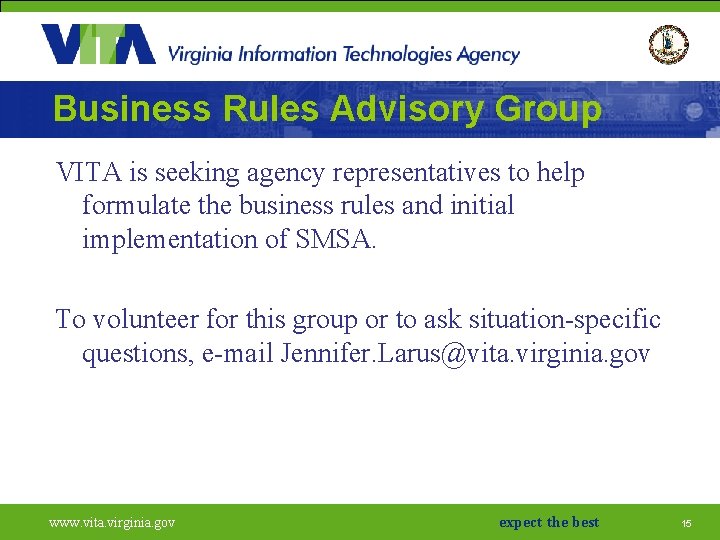 VITA Virginia Information Technologies Agency

Business Rules Advisory Group

VITA is seeking agency representatives to help formulate the business rules and initial implementation of SMSA.

To volunteer for this group or to ask situation-specific questions, e-mail Jennifer.Larus@vita.virginia.gov

www.vita.virginia.gov

expect the best

15